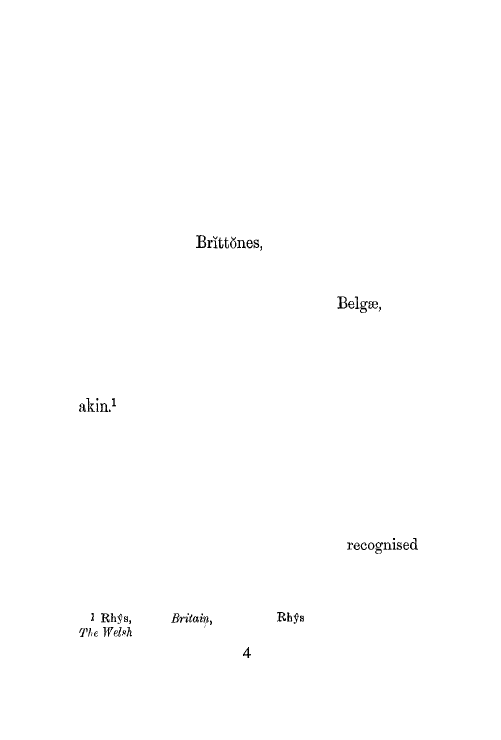 Brĭttŏnes,

Belgæ,

akin.$^{1}$

recognised

$^{1}$ Rhŷs, Britain, Rhŷs
The Welsh

4